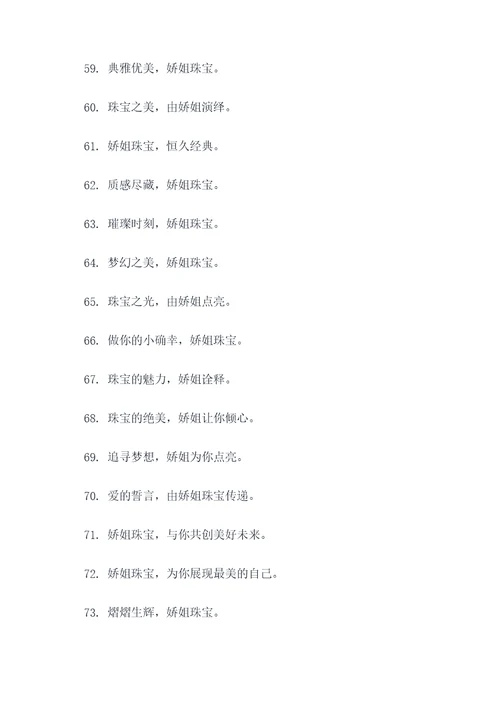 59. 典雅优美，娇姐珠宝。

60. 珠宝之美，由娇姐演绎。

61. 娇姐珠宝，恒久经典。

62. 质感尽藏，娇姐珠宝。

63. 璀璨时刻，娇姐珠宝。

64. 梦幻之美，娇姐珠宝。

65. 珠宝之光，由娇姐点亮。

66. 做你的小确幸，娇姐珠宝。

67. 珠宝的魅力，娇姐诠释。

68. 珠宝的绝美，娇姐让你倾心。

69. 追寻梦想，娇姐为你点亮。

70. 爱的誓言，由娇姐珠宝传递。

71. 娇姐珠宝，与你共创美好未来。

72. 娇姐珠宝，为你展现最美的自己。

73. 熠熠生辉，娇姐珠宝。